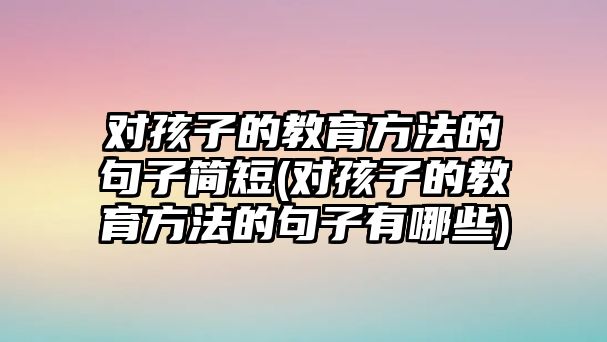 对孩子的教育方法的句子简短(对孩子的教育方法的句子有哪些)